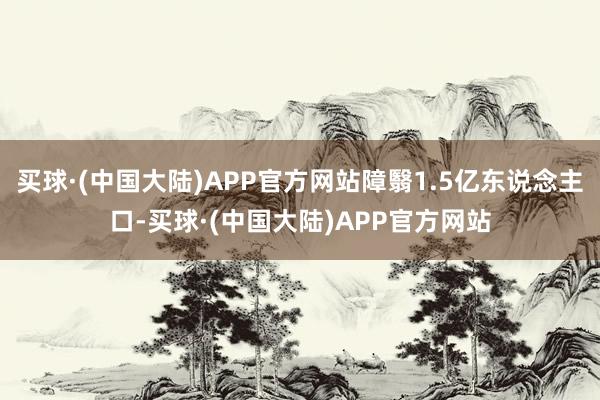 买球·(中国大陆)APP官方网站障翳1.5亿东说念主口-买球·(中国大陆)APP官方网站